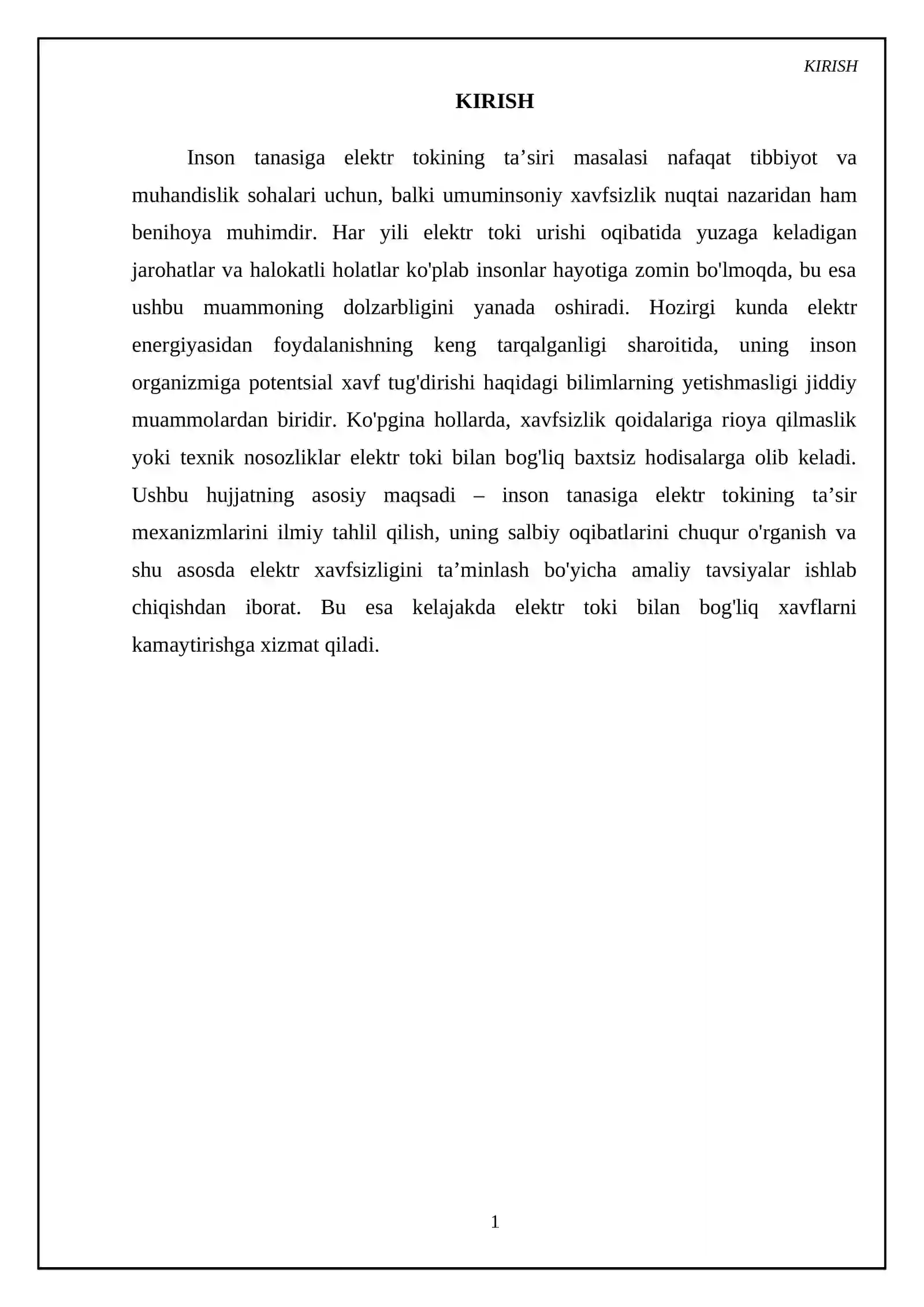 KIRISH

KIRISH

Inson tanasiga elektr tokining ta'siri masalasi nafaqat tibbiyot va muhandislik sohalari uchun, balki umuminsoniy xavfsizlik nuqtai nazaridan ham benihoya muhimdir. Har yili elektr toki urishi oqibatida yuzaga keladigan jarohatlar va halokatli holatlar ko'plab insonlar hayotiga zomin bo'lmoqda, bu esa ushbu muammoning dolzarbligini yanada oshiradi. Hozirgi kunda elektr energiyasidan foydalanishning keng tarqalganligi sharoitida, uning inson organizmiga potentsial xavf tug'dirishi haqidagi bilimlarning yetishmasligi jiddiy muammolardan biridir. Ko'pgina hollarda, xavfsizlik qoidalariga rioya qilmaslik yoki texnik nosozliklar elektr toki bilan bog'liq baxtsiz hodisalarga olib keladi. Ushbu hujjatning asosiy maqsadi – inson tanasiga elektr tokining ta'sir mexanizmlarini ilmiy tahlil qilish, uning salbiy oqibatlarini chuqur o'rganish va shu asosda elektr xavfsizligini ta'minlash bo'yicha amaliy tavsiyalar ishlab chiqishdan iborat. Bu esa kelajakda elektr toki bilan bog'liq xavflarni kamaytirishga xizmat qiladi.

1